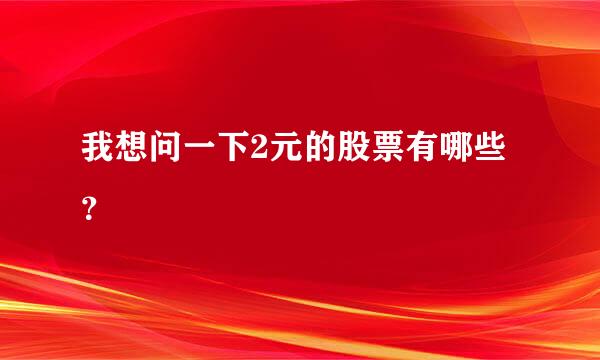 我想问一下2元的股票有哪些？